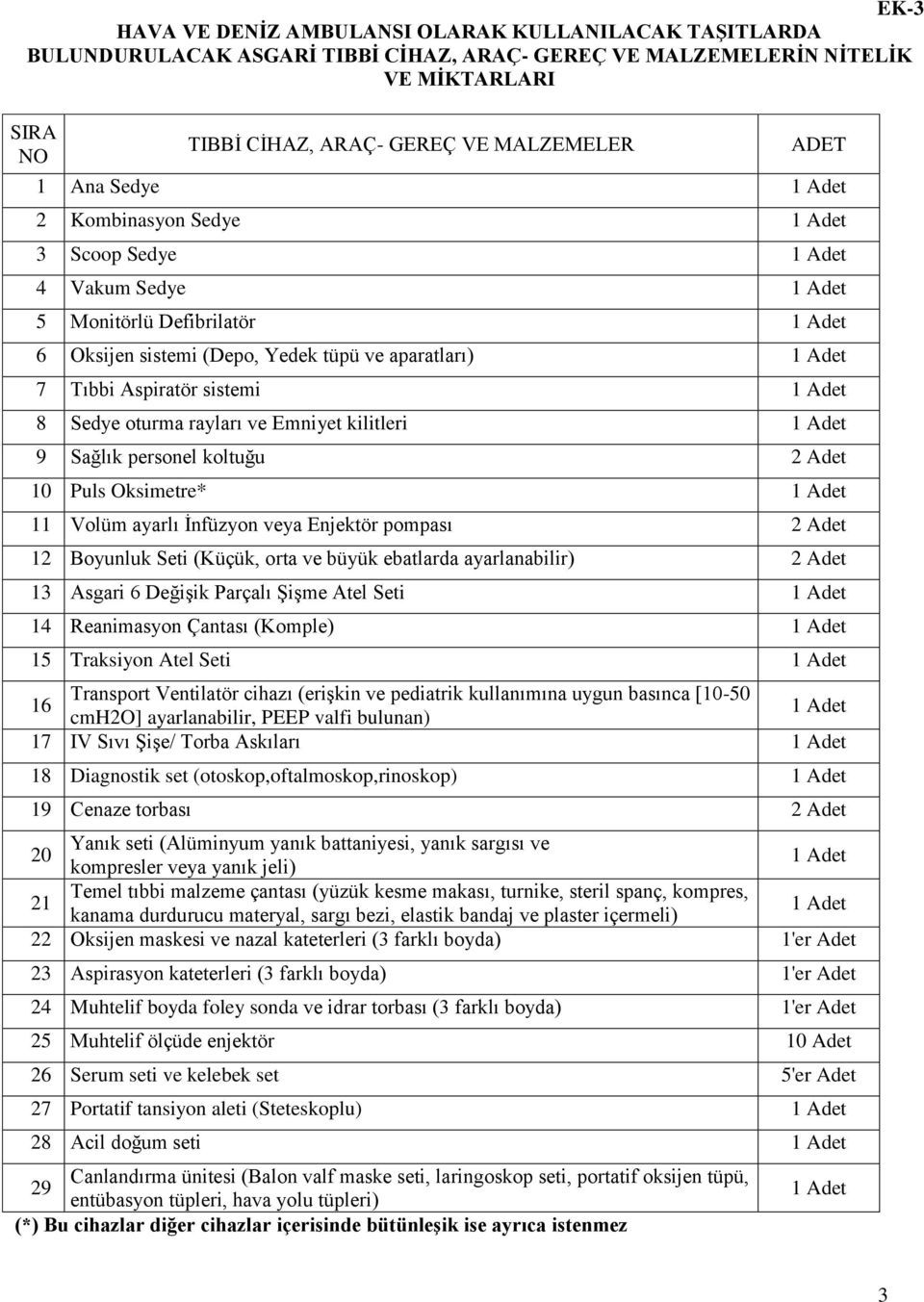 EK-3

HAVA VE DENİZ AMBULANSI OLARAK KULLANILACAK TAŞITLARDA BULUNDURULACAK ASGARİ TIBBİ CİHAZ, ARAÇ- GEREÇ VE MALZEMELERİN NİTELİK VE MİKTARLARI

| SIRA NO | TIBBİ CİHAZ, ARAÇ- GEREÇ VE MALZEMELER | ADET |
|---|---|---|
| 1 | Ana Sedye | 1 Adet |
| 2 | Kombinasyon Sedye | 1 Adet |
| 3 | Scoop Sedye | 1 Adet |
| 4 | Vakum Sedye | 1 Adet |
| 5 | Monitörlü Defibrilatör | 1 Adet |
| 6 | Oksijen sistemi (Depo, Yedek tüpü ve aparatları) | 1 Adet |
| 7 | Tıbbi Aspiratör sistemi | 1 Adet |
| 8 | Sedye oturma rayları ve Emniyet kilitleri | 1 Adet |
| 9 | Sağlık personel koltuğu | 2 Adet |
| 10 | Puls Oksimetre* | 1 Adet |
| 11 | Volüm ayarlı İnfüzyon veya Enjektör pompası | 2 Adet |
| 12 | Boyunluk Seti (Küçük, orta ve büyük ebatlarda ayarlanabilir) | 2 Adet |
| 13 | Asgari 6 Değişik Parçalı Şişme Atel Seti | 1 Adet |
| 14 | Reanimasyon Çantası (Komple) | 1 Adet |
| 15 | Traksiyon Atel Seti | 1 Adet |
| 16 | Transport Ventilatör cihazı (erişkin ve pediatrik kullanımına uygun basınca [10-50 cmH2O] ayarlanabilir, PEEP valfi bulunan) | 1 Adet |
| 17 | IV Sıvı Şişe/ Torba Askıları | 1 Adet |
| 18 | Diagnostik set (otoskop,oftalmoskop,rinoskop) | 1 Adet |
| 19 | Cenaze torbası | 2 Adet |
| 20 | Yanık seti (Alüminyum yanık battaniyesi, yanık sargısı ve kompresler veya yanık jeli) | 1 Adet |
| 21 | Temel tıbbi malzeme çantası (yüzük kesme makası, turnike, steril spanç, kompres, kanama durdurucu materyal, sargı bezi, elastik bandaj ve plaster içermeli) | 1 Adet |
| 22 | Oksijen maskesi ve nazal kateterleri (3 farklı boyda) | 1'er Adet |
| 23 | Aspirasyon kateterleri (3 farklı boyda) | 1'er Adet |
| 24 | Muhtelif boyda foley sonda ve idrar torbası (3 farklı boyda) | 1'er Adet |
| 25 | Muhtelif ölçüde enjektör | 10 Adet |
| 26 | Serum seti ve kelebek set | 5'er Adet |
| 27 | Portatif tansiyon aleti (Steteskoplu) | 1 Adet |
| 28 | Acil doğum seti | 1 Adet |
| 29 | Canlandırma ünitesi (Balon valf maske seti, laringoskop seti, portatif oksijen tüpü, entübasyon tüpleri, hava yolu tüpleri) | 1 Adet |

(*) Bu cihazlar diğer cihazlar içerisinde bütünleşik ise ayrıca istenmez

3